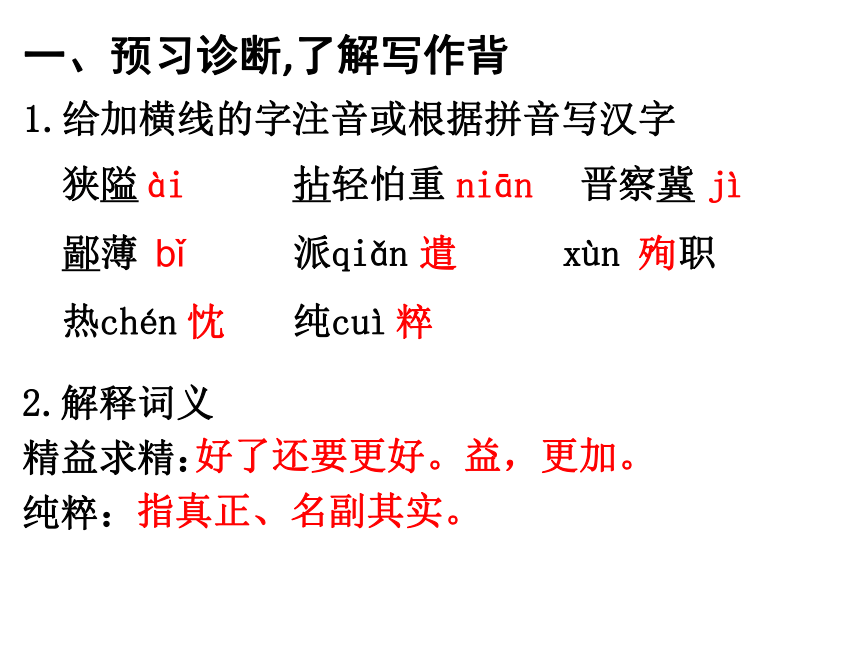 一、预习诊断,了解写作背

1.给加横线的字注音或根据拼音写汉字

狭隘 ài　　拈轻怕重 niān　　晋察冀 jì

鄙薄 bǐ　　派qiǎn 遣　　xùn 殉职

热chén 忱　　纯cuì 粹

2.解释词义

精益求精:好了还要更好。益,更加。

纯粹:指真正、名副其实。